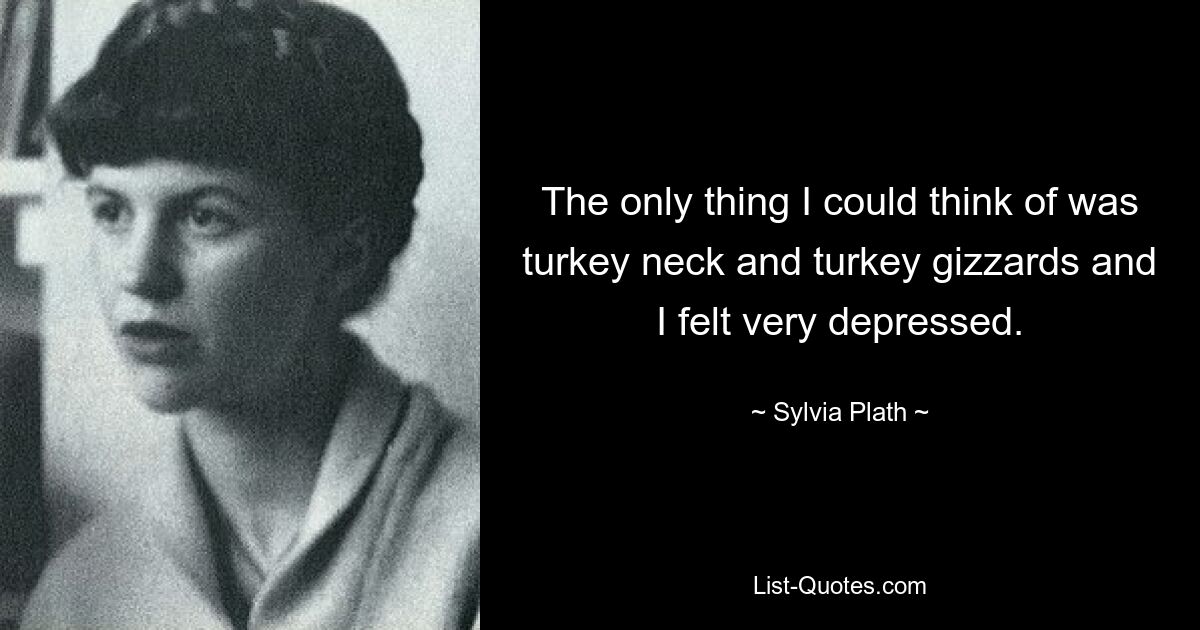 The only thing I could think of was turkey neck and turkey gizzards and I felt very depressed.

~ Sylvia Plath ~

List-Quotes.com